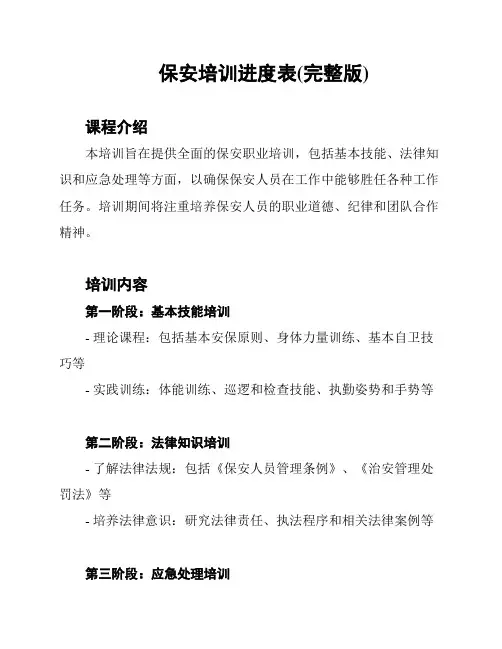 保安培训进度表(完整版)

课程介绍

本培训旨在提供全面的保安职业培训，包括基本技能、法律知识和应急处理等方面，以确保保安人员在工作中能够胜任各种工作任务。培训期间将注重培养保安人员的职业道德、纪律和团队合作精神。

培训内容

第一阶段：基本技能培训

- 理论课程：包括基本安保原则、身体力量训练、基本自卫技巧等

- 实践训练：体能训练、巡逻和检查技能、执勤姿势和手势等

第二阶段：法律知识培训

- 了解法律法规：包括《保安人员管理条例》、《治安管理处罚法》等

- 培养法律意识：研究法律责任、执法程序和相关法律案例等

第三阶段：应急处理培训